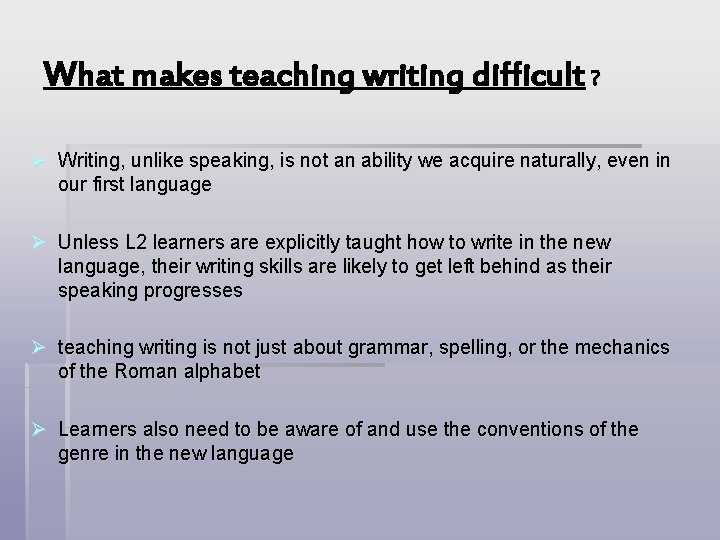 What makes teaching writing difficult ?

➢ Writing, unlike speaking, is not an ability we acquire naturally, even in our first language

➢ Unless L2 learners are explicitly taught how to write in the new language, their writing skills are likely to get left behind as their speaking progresses

➢ teaching writing is not just about grammar, spelling, or the mechanics of the Roman alphabet

➢ Learners also need to be aware of and use the conventions of the genre in the new language